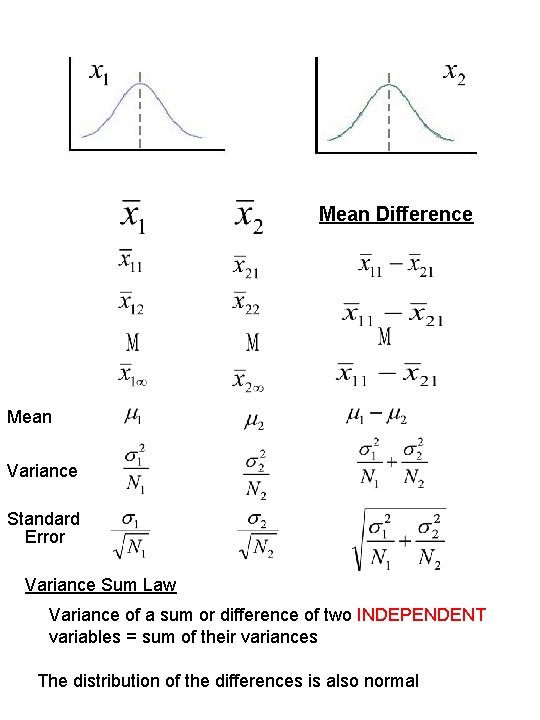 $x_1$

$x_2$

|  | $\bar{x}_1$ | $\bar{x}_2$ | Mean Difference |
|---|---|---|---|
|  | $\bar{x}_{11}$ | $\bar{x}_{21}$ | $\bar{x}_{11} - \bar{x}_{21}$ |
|  | $\bar{x}_{12}$ | $\bar{x}_{22}$ | $\bar{x}_{11} - \bar{x}_{21}$ |
|  | M | M | M |
|  | $\bar{x}_{1\infty}$ | $\bar{x}_{2\infty}$ | $\bar{x}_{11} - \bar{x}_{21}$ |
| Mean | $\mu_1$ | $\mu_2$ | $\mu_1 - \mu_2$ |
| Variance | $\frac{\sigma_1^2}{N_1}$ | $\frac{\sigma_2^2}{N_2}$ | $\frac{\sigma_1^2}{N_1} + \frac{\sigma_2^2}{N_2}$ |
| Standard Error | $\frac{\sigma_1}{\sqrt{N_1}}$ | $\frac{\sigma_2}{\sqrt{N_2}}$ | $\sqrt{\frac{\sigma_1^2}{N_1} + \frac{\sigma_2^2}{N_2}}$ |

Variance Sum Law

Variance of a sum or difference of two INDEPENDENT variables = sum of their variances

The distribution of the differences is also normal